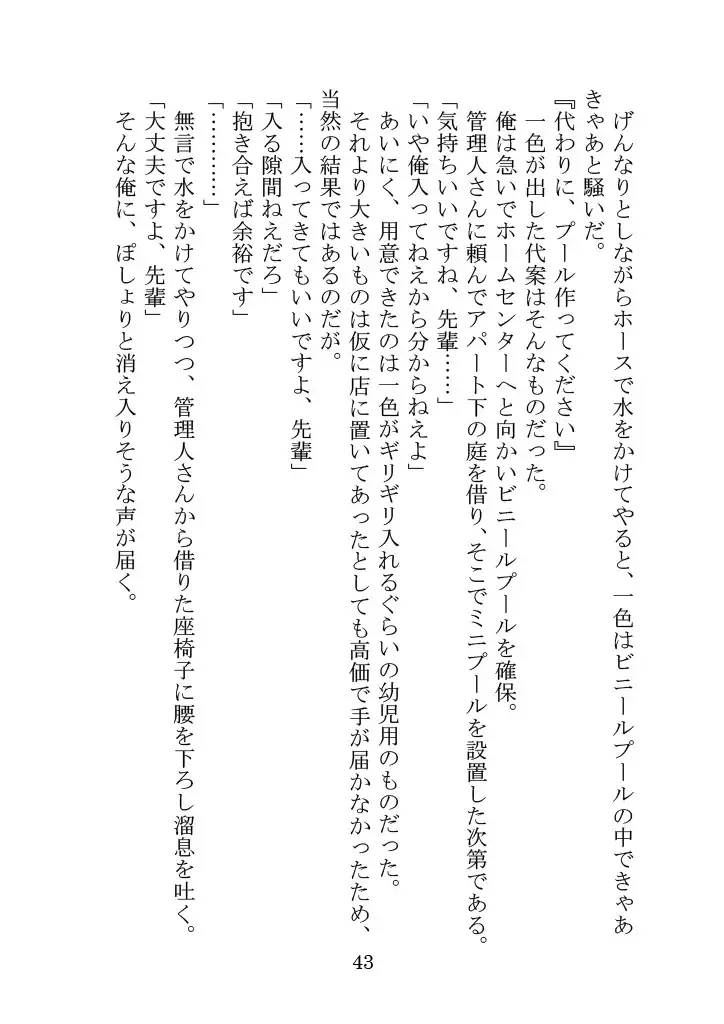 げんなりとしながらホースで水をかけてやると、一色はビニールプールの中できゃあきゃあと騒いだ。

『代わりに、プール作ってください』

一色が出した代案はそんなものだった。

俺は急いでホームセンターへと向かいビニールプールを確保。

管理人さんに頼んでアパート下の庭を借り、そこでミニプールを設置した次第である。

「気持ちいいですね、先輩……」

「いや俺入ってねえから分からねえよ」

あいにく、用意できたのは一色がギリギリ入れるぐらいの幼児用のものだった。

それより大きいものは仮に店に置いてあったとしても高価で手が届かなかったため、当然の結果ではあるのだが。

「……入ってきてもいいですよ、先輩」

「入る隙間ねえだろ」

「抱き合えば余裕です」

「…………」

無言で水をかけてやりつつ、管理人さんから借りた座椅子に腰を下ろし溜息を吐く。

「大丈夫ですよ、先輩」

そんな俺に、ぽしょりと消え入りそうな声が届く。

43